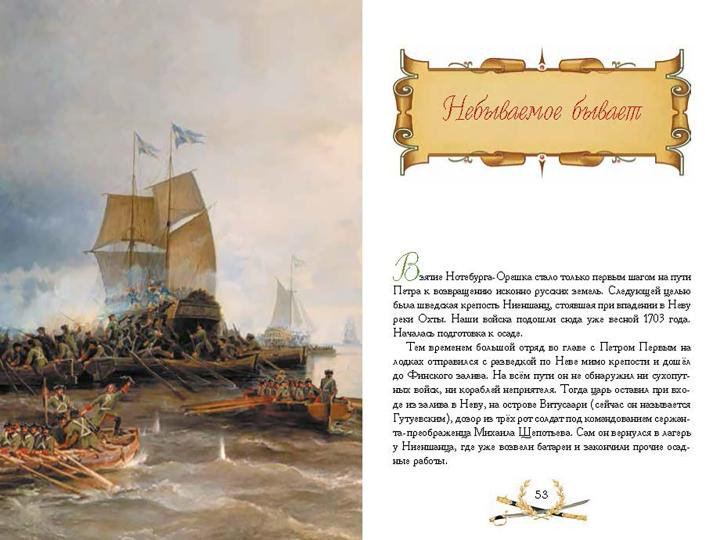 Небываемое бывает

Взятие Нотебурга-Орешка стало только первым шагом на пути Петра к возвращению исконно русских земель. Следующей целью была шведская крепость Ниеншанц, стоявшая при впадении в Неву реки Охты. Наши войска подошли сюда уже весной 1703 года. Началась подготовка к осаде.

Тем временем большой отряд во главе с Петром Первым на лодках отправился с разведкой по Неве мимо крепости и дошёл до Финского залива. На всём пути он не обнаружил ни сухопутных войск, ни кораблей неприятеля. Тогда царь оставил при входе из залива в Неву, на острове Витусаари (сейчас он называется Гутуевским), дозор из трёх рот солдат под командованием сержанта-преображенца Михаила Щепотьева. Сам он вернулся в лагерь у Ниеншанца, где уже возвели батареи и закончили прочие осадные работы.

53